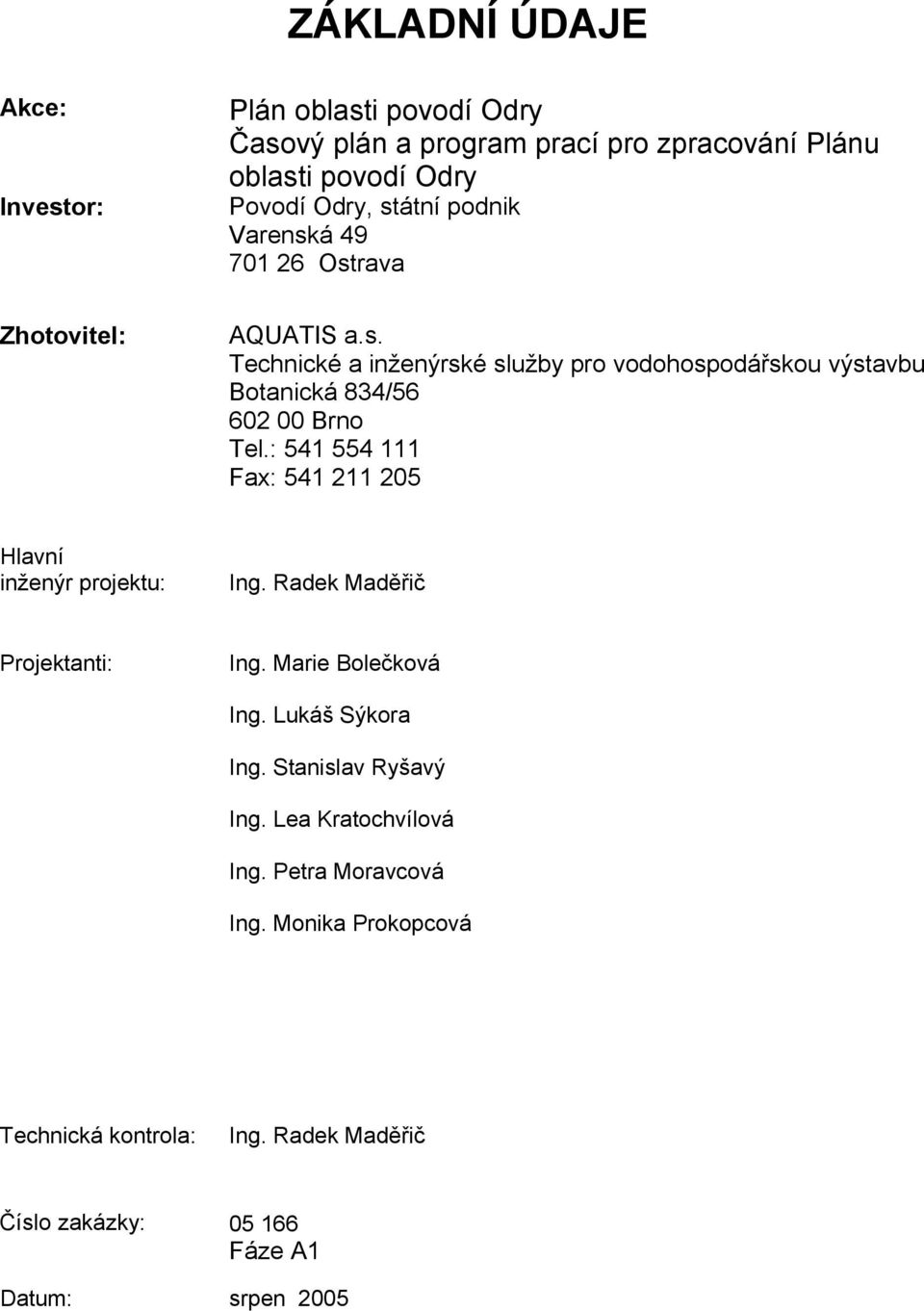 ZÁKLADNÍ ÚDAJE

Akce: Plán oblasti povodí Odry
Časový plán a program prací pro zpracování Plánu oblasti povodí Odry

Investor: Povodí Odry, státní podnik
Varenská 49
701 26 Ostrava

Zhotovitel: AQUATIS a.s.
Technické a inženýrské služby pro vodohospodářskou výstavbu
Botanická 834/56
602 00 Brno
Tel.: 541 554 111
Fax: 541 211 205

Hlavní inženýr projektu: Ing. Radek Maděřič

Projektanti: Ing. Marie Bolečková

Ing. Lukáš Sýkora

Ing. Stanislav Ryšavý

Ing. Lea Kratochvílová

Ing. Petra Moravcová

Ing. Monika Prokopcová

Technická kontrola: Ing. Radek Maděřič

Číslo zakázky: 05 166
Fáze A1

Datum: srpen 2005